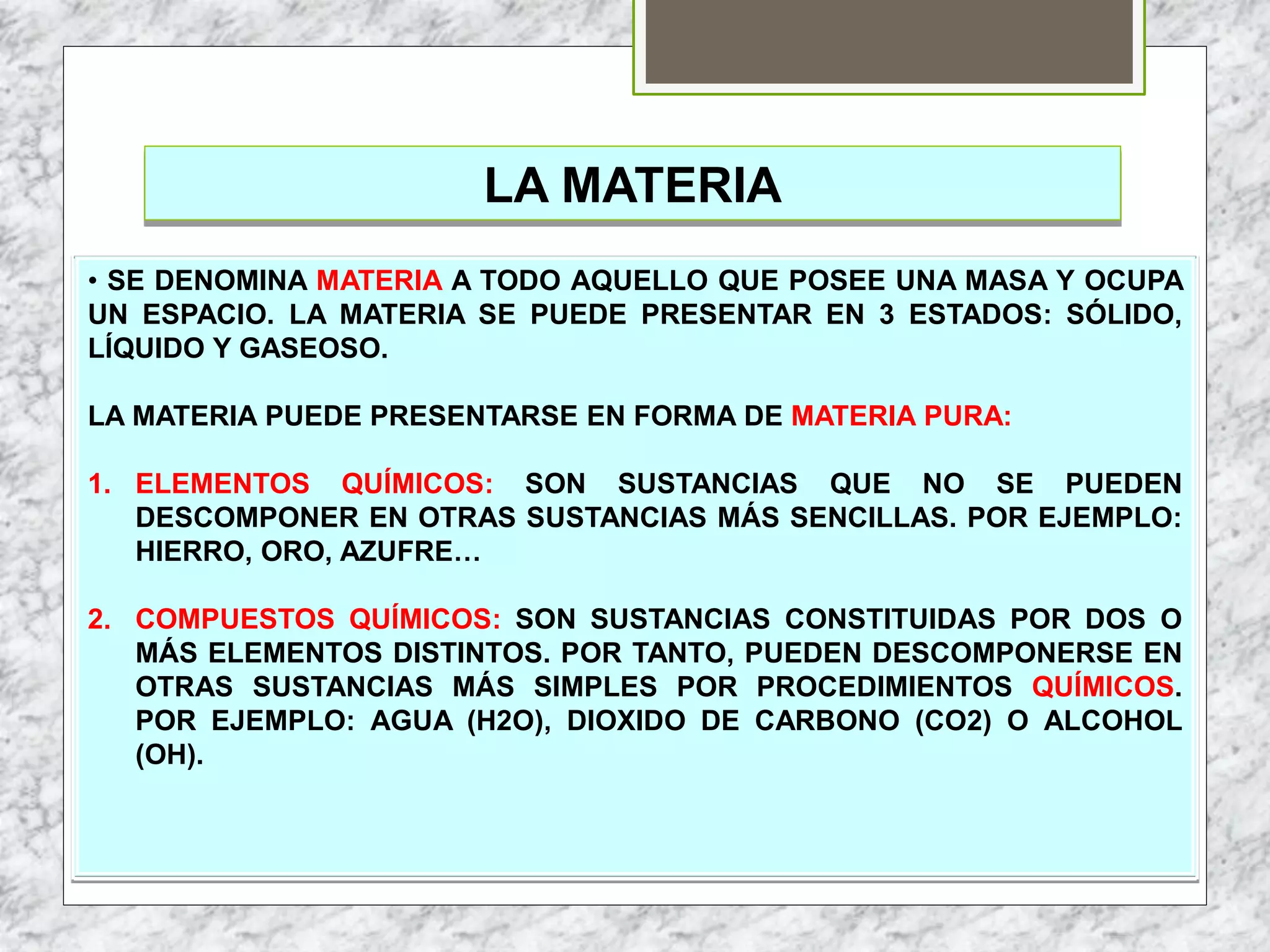 LA MATERIA

• SE DENOMINA MATERIA A TODO AQUELLO QUE POSEE UNA MASA Y OCUPA UN ESPACIO. LA MATERIA SE PUEDE PRESENTAR EN 3 ESTADOS: SÓLIDO, LÍQUIDO Y GASEOSO.

LA MATERIA PUEDE PRESENTARSE EN FORMA DE MATERIA PURA:

1. ELEMENTOS QUÍMICOS: SON SUSTANCIAS QUE NO SE PUEDEN DESCOMPONER EN OTRAS SUSTANCIAS MÁS SENCILLAS. POR EJEMPLO: HIERRO, ORO, AZUFRE…

2. COMPUESTOS QUÍMICOS: SON SUSTANCIAS CONSTITUIDAS POR DOS O MÁS ELEMENTOS DISTINTOS. POR TANTO, PUEDEN DESCOMPONERSE EN OTRAS SUSTANCIAS MÁS SIMPLES POR PROCEDIMIENTOS QUÍMICOS. POR EJEMPLO: AGUA (H2O), DIOXIDO DE CARBONO (CO2) O ALCOHOL (OH).